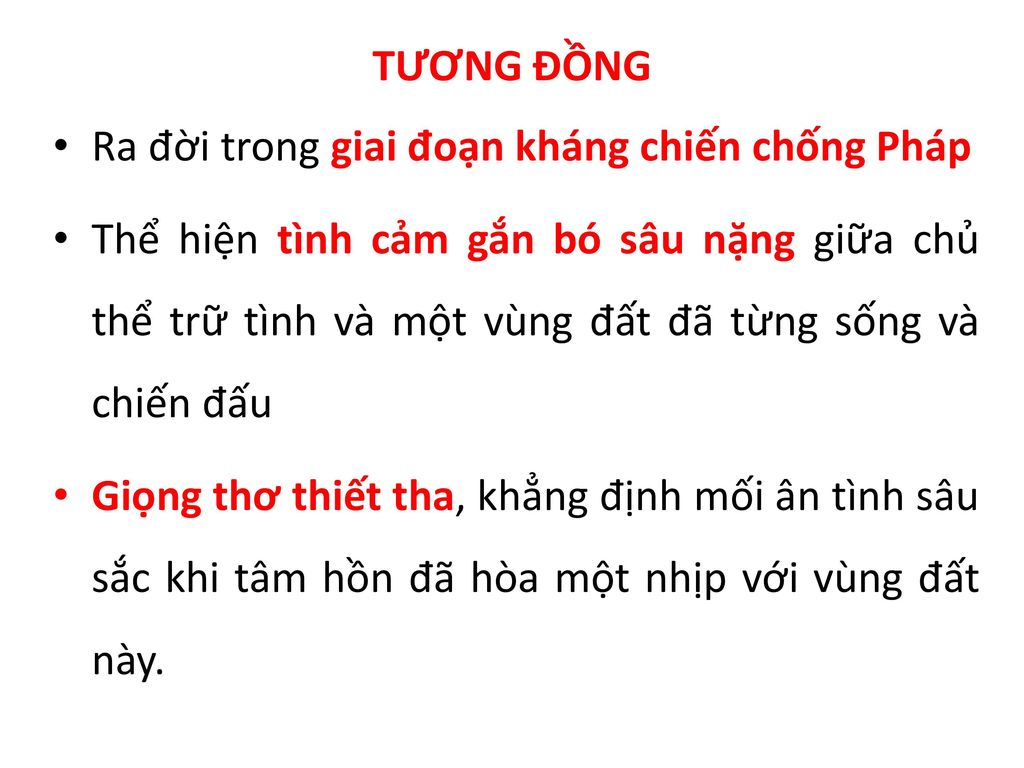 TƯƠNG ĐỒNG

• Ra đời trong giai đoạn kháng chiến chống Pháp

• Thể hiện tình cảm gắn bó sâu nặng giữa chủ thể trữ tình và một vùng đất đã từng sống và chiến đấu

• Giọng thơ thiết tha, khẳng định mối ân tình sâu sắc khi tâm hồn đã hòa một nhịp với vùng đất này.